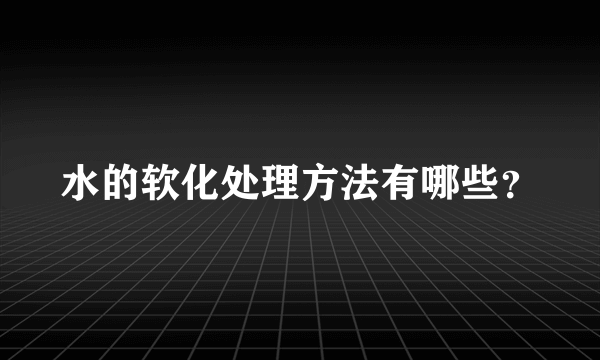 水的软化处理方法有哪些？